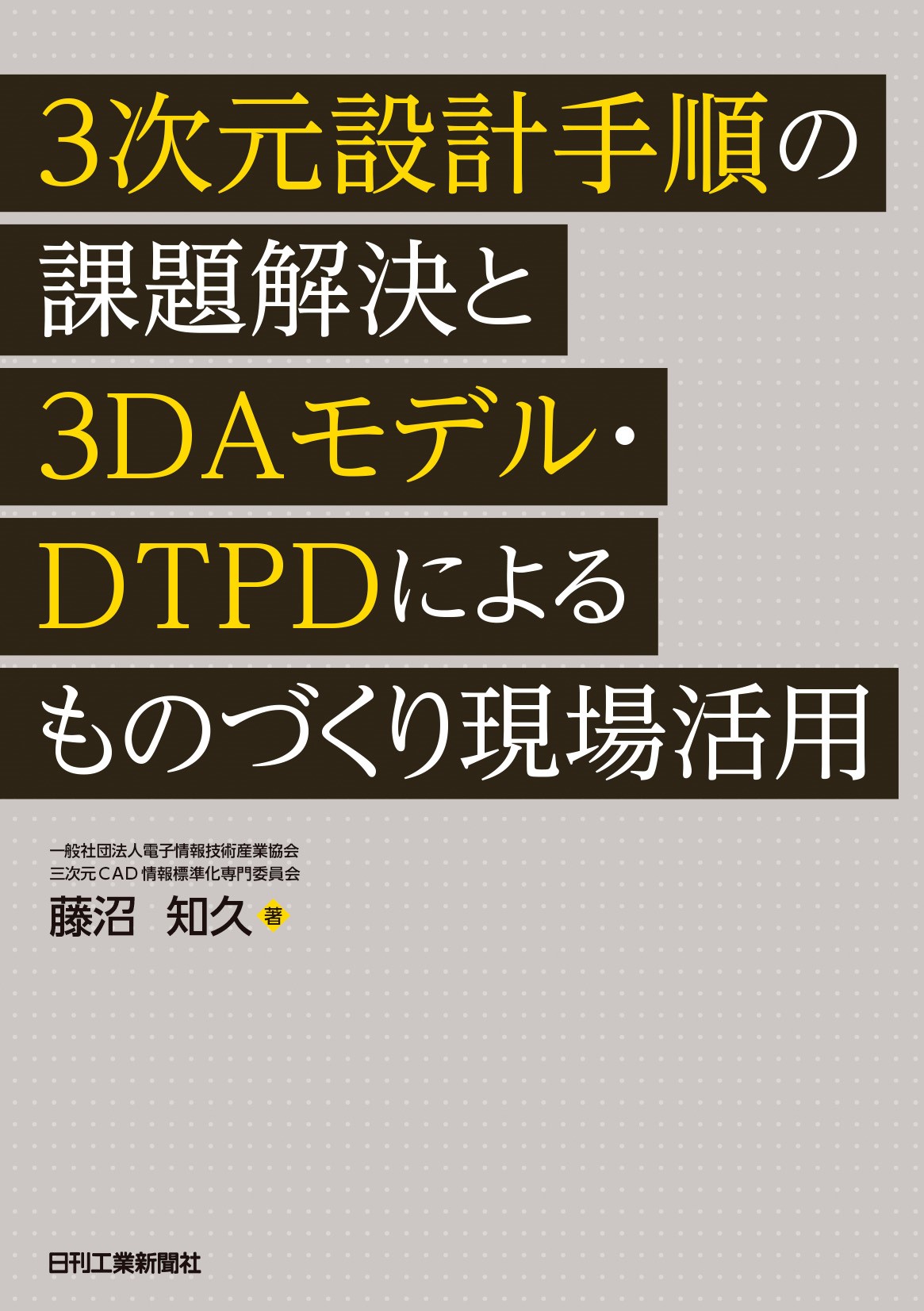 3次元設計手順の
課題解決と
3DAモデル・
DTPDによる
ものづくり現場活用

一般社団法人電子情報技術産業協会
三次元CAD情報標準化専門委員会
藤沼 知久 著

日刊工業新聞社